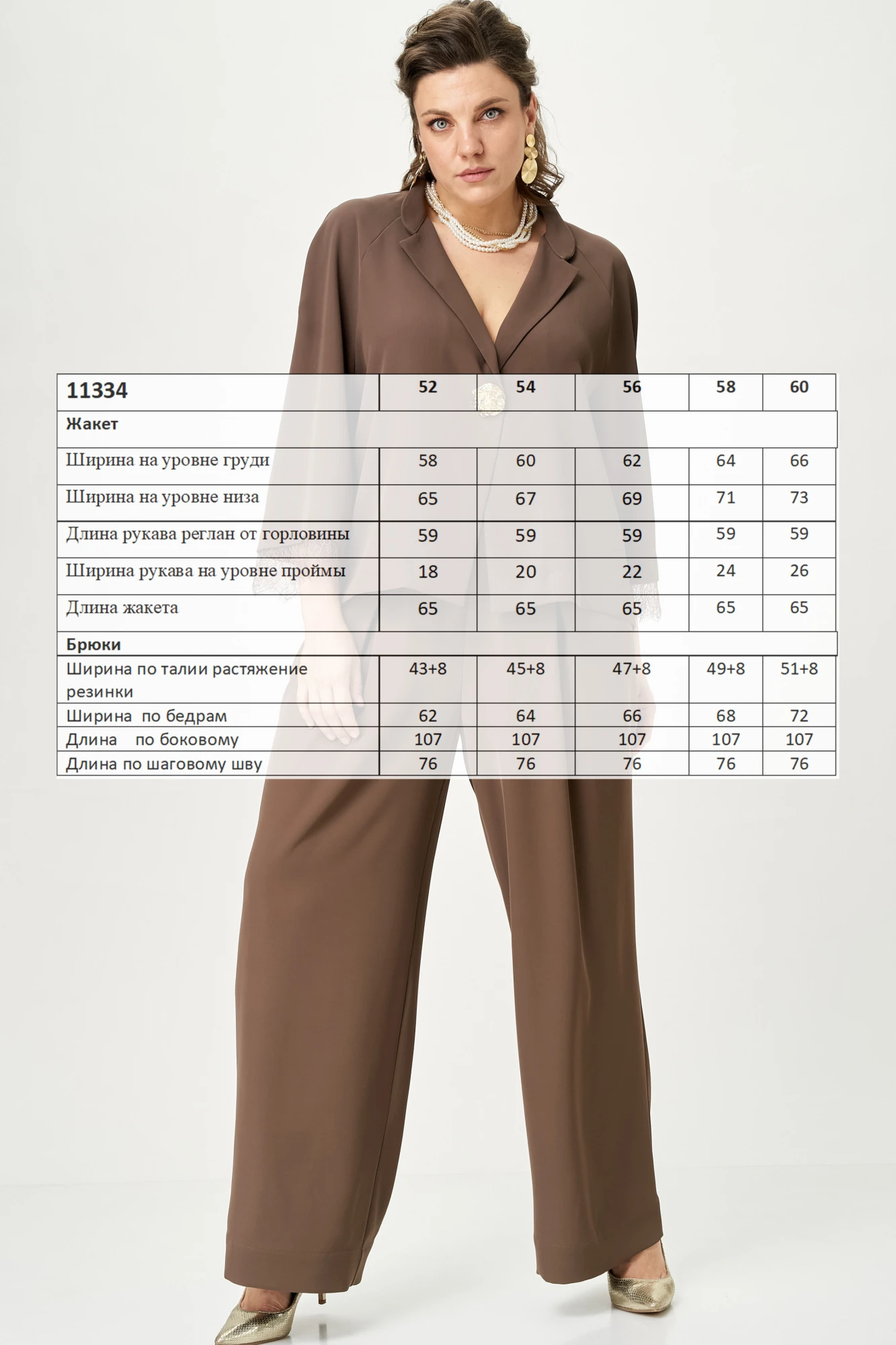 | 11334 | 52 | 54 | 56 | 58 | 60 |
|---|---|---|---|---|---|
| Жакет | | | | | |
| Ширина на уровне груди | 58 | 60 | 62 | 64 | 66 |
| Ширина на уровне низа | 65 | 67 | 69 | 71 | 73 |
| Длина рукава реглан от горловины | 59 | 59 | 59 | 59 | 59 |
| Ширина рукава на уровне проймы | 18 | 20 | 22 | 24 | 26 |
| Длина жакета | 65 | 65 | 65 | 65 | 65 |
| Брюки | | | | | |
| Ширина по талии растяжение резинки | 43+8 | 45+8 | 47+8 | 49+8 | 51+8 |
| Ширина по бедрам | 62 | 64 | 66 | 68 | 72 |
| Длина по боковому | 107 | 107 | 107 | 107 | 107 |
| Длина по шаговому шву | 76 | 76 | 76 | 76 | 76 |